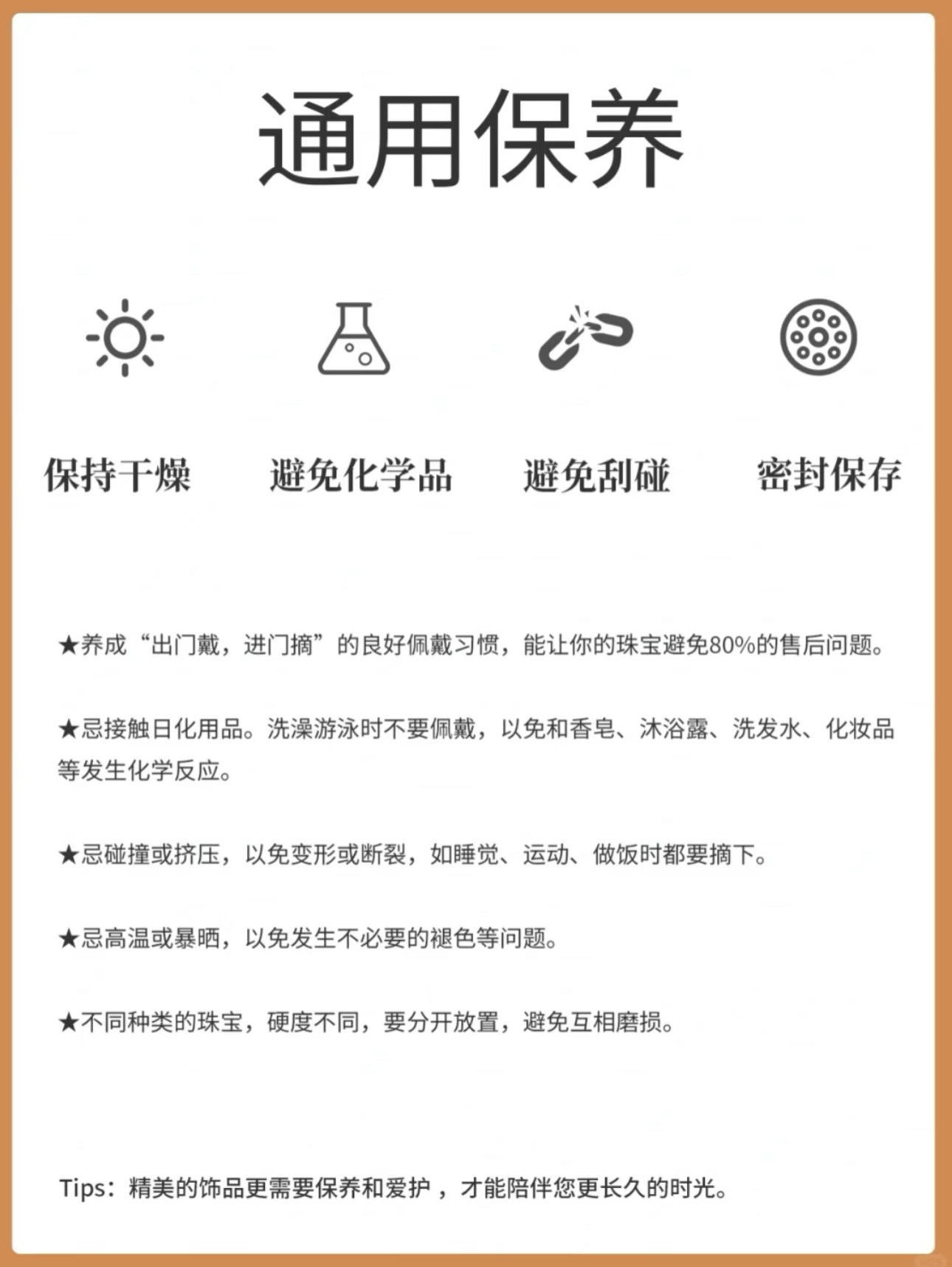 通用保养

保持干燥

避免化学品

避免刮碰

密封保存

★养成“出门戴，进门摘”的良好佩戴习惯，能让你的珠宝避免80%的售后问题。

★忌接触日化用品。洗澡游泳时不要佩戴，以免和香皂、沐浴露、洗发水、化妆品等发生化学反应。

★忌碰撞或挤压，以免变形或断裂，如睡觉、运动、做饭时都要摘下。

★忌高温或暴晒，以免发生不必要的褪色等问题。

★不同种类的珠宝，硬度不同，要分开放置，避免互相磨损。

Tips：精美的饰品更需要保养和爱护，才能陪伴您更长久的时光。